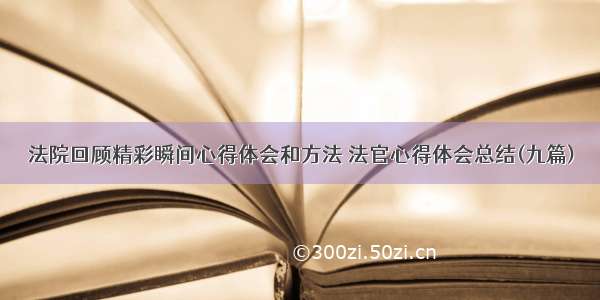 法院回顾精彩瞬间心得体会和方法 法官心得体会总结(九篇)

©300zi.50zi.cn